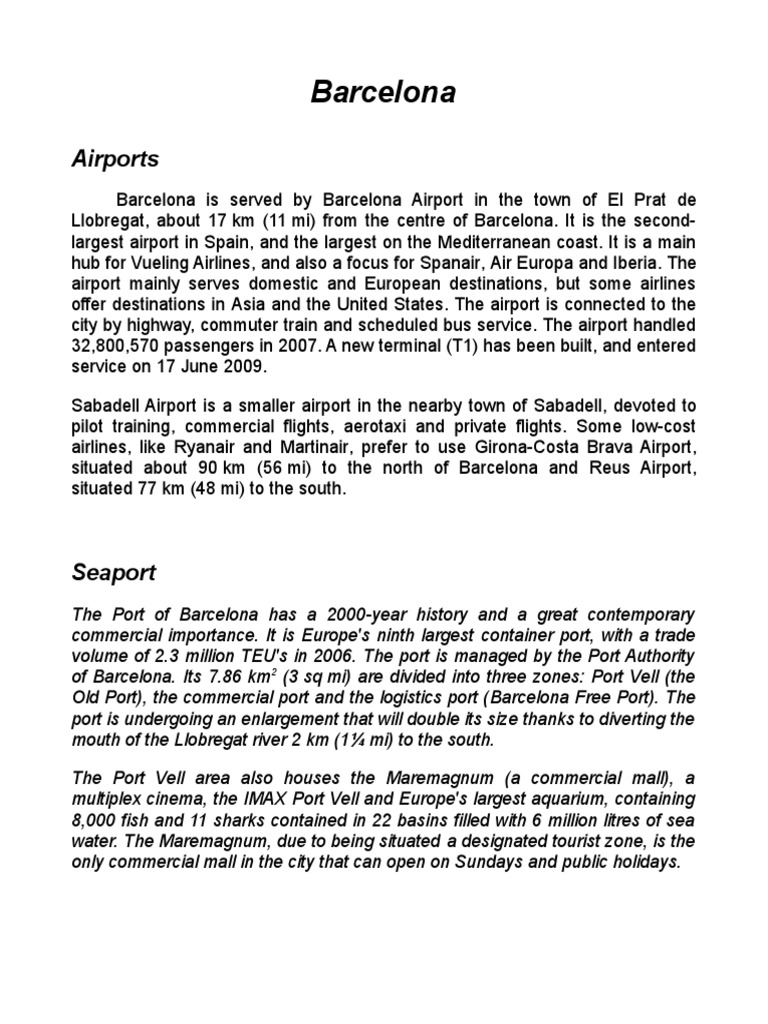 Barcelona

Airports

Barcelona is served by Barcelona Airport in the town of El Prat de Llobregat, about 17 km (11 mi) from the centre of Barcelona. It is the second-largest airport in Spain, and the largest on the Mediterranean coast. It is a main hub for Vueling Airlines, and also a focus for Spanair, Air Europa and Iberia. The airport mainly serves domestic and European destinations, but some airlines offer destinations in Asia and the United States. The airport is connected to the city by highway, commuter train and scheduled bus service. The airport handled 32,800,570 passengers in 2007. A new terminal (T1) has been built, and entered service on 17 June 2009.

Sabadell Airport is a smaller airport in the nearby town of Sabadell, devoted to pilot training, commercial flights, aerotaxi and private flights. Some low-cost airlines, like Ryanair and Martinair, prefer to use Girona-Costa Brava Airport, situated about 90 km (56 mi) to the north of Barcelona and Reus Airport, situated 77 km (48 mi) to the south.

Seaport

The Port of Barcelona has a 2000-year history and a great contemporary commercial importance. It is Europe's ninth largest container port, with a trade volume of 2.3 million TEU's in 2006. The port is managed by the Port Authority of Barcelona. Its 7.86 km$^2$ (3 sq mi) are divided into three zones: Port Vell (the Old Port), the commercial port and the logistics port (Barcelona Free Port). The port is undergoing an enlargement that will double its size thanks to diverting the mouth of the Llobregat river 2 km (1¼ mi) to the south.

The Port Vell area also houses the Maremagnum (a commercial mall), a multiplex cinema, the IMAX Port Vell and Europe's largest aquarium, containing 8,000 fish and 11 sharks contained in 22 basins filled with 6 million litres of sea water. The Maremagnum, due to being situated a designated tourist zone, is the only commercial mall in the city that can open on Sundays and public holidays.